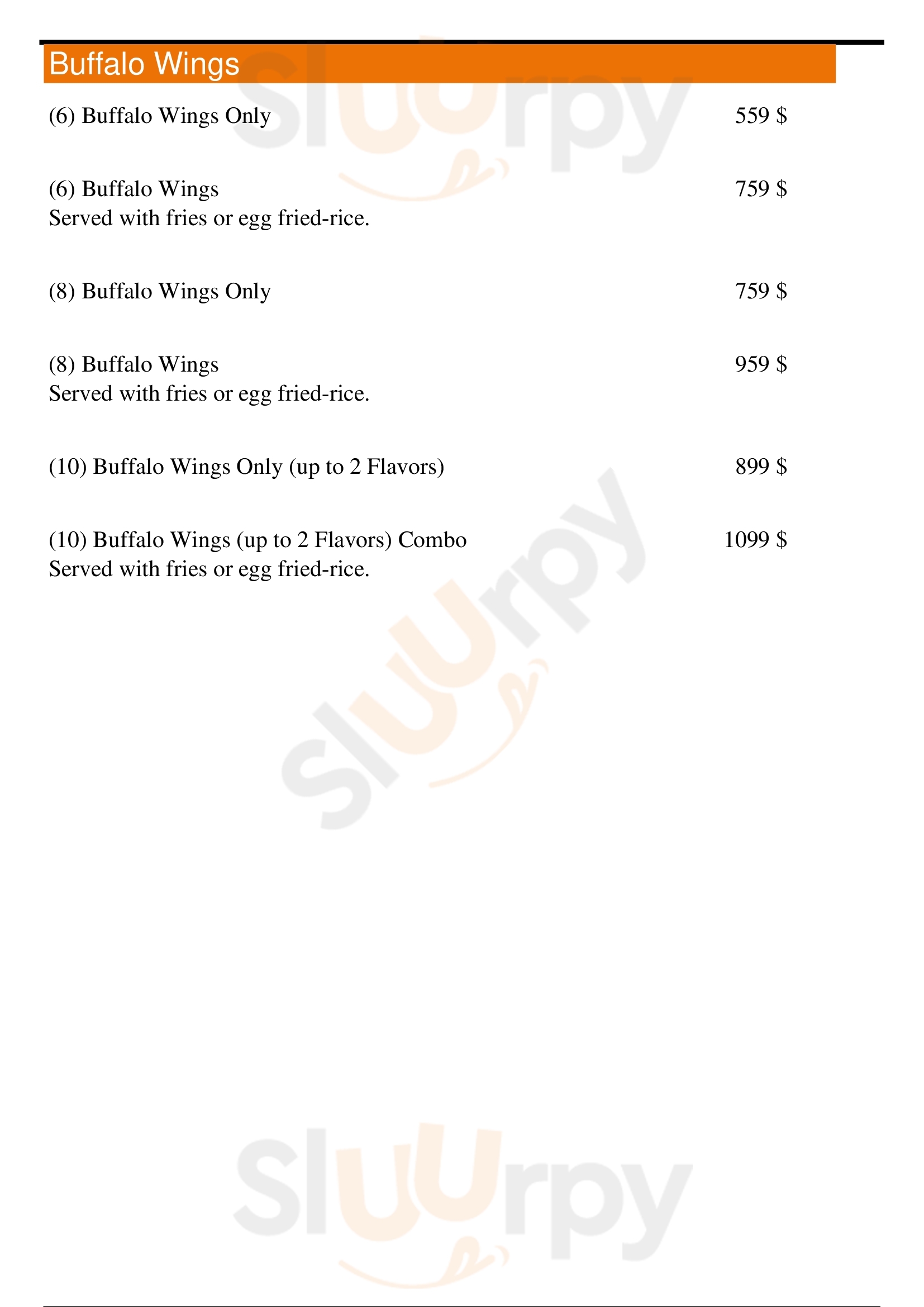 Buffalo Wings

(6) Buffalo Wings Only 559 $

(6) Buffalo Wings 759 $
Served with fries or egg fried-rice.

(8) Buffalo Wings Only 759 $

(8) Buffalo Wings 959 $
Served with fries or egg fried-rice.

(10) Buffalo Wings Only (up to 2 Flavors) 899 $

(10) Buffalo Wings (up to 2 Flavors) Combo 1099 $
Served with fries or egg fried-rice.

Sluurpy

Sluurpy

Sluurpy